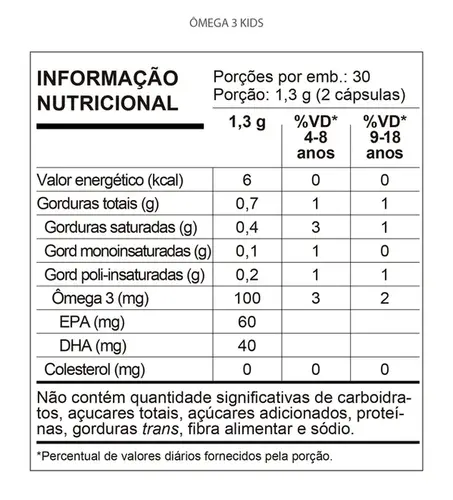 ÔMEGA 3 KIDS

INFORMAÇÃO NUTRICIONAL

Porções por emb.: 30
Porção: 1,3 g (2 cápsulas)

| | 1,3 g | %VD* 4-8 anos | %VD* 9-18 anos |
|---|---|---|---|
| Valor energético (kcal) | 6 | 0 | 0 |
| Gorduras totais (g) | 0,7 | 1 | 1 |
| Gorduras saturadas (g) | 0,4 | 3 | 1 |
| Gord monoinsaturadas (g) | 0,1 | 1 | 0 |
| Gord poli-insaturadas (g) | 0,2 | 1 | 1 |
| Ômega 3 (mg) | 100 | 3 | 2 |
| EPA (mg) | 60 | | |
| DHA (mg) | 40 | | |
| Colesterol (mg) | 0 | 0 | 0 |

Não contém quantidade significativas de carboidratos, açucares totais, açúcares adicionados, proteínas, gorduras trans, fibra alimentar e sódio.

*Percentual de valores diários fornecidos pela porção.